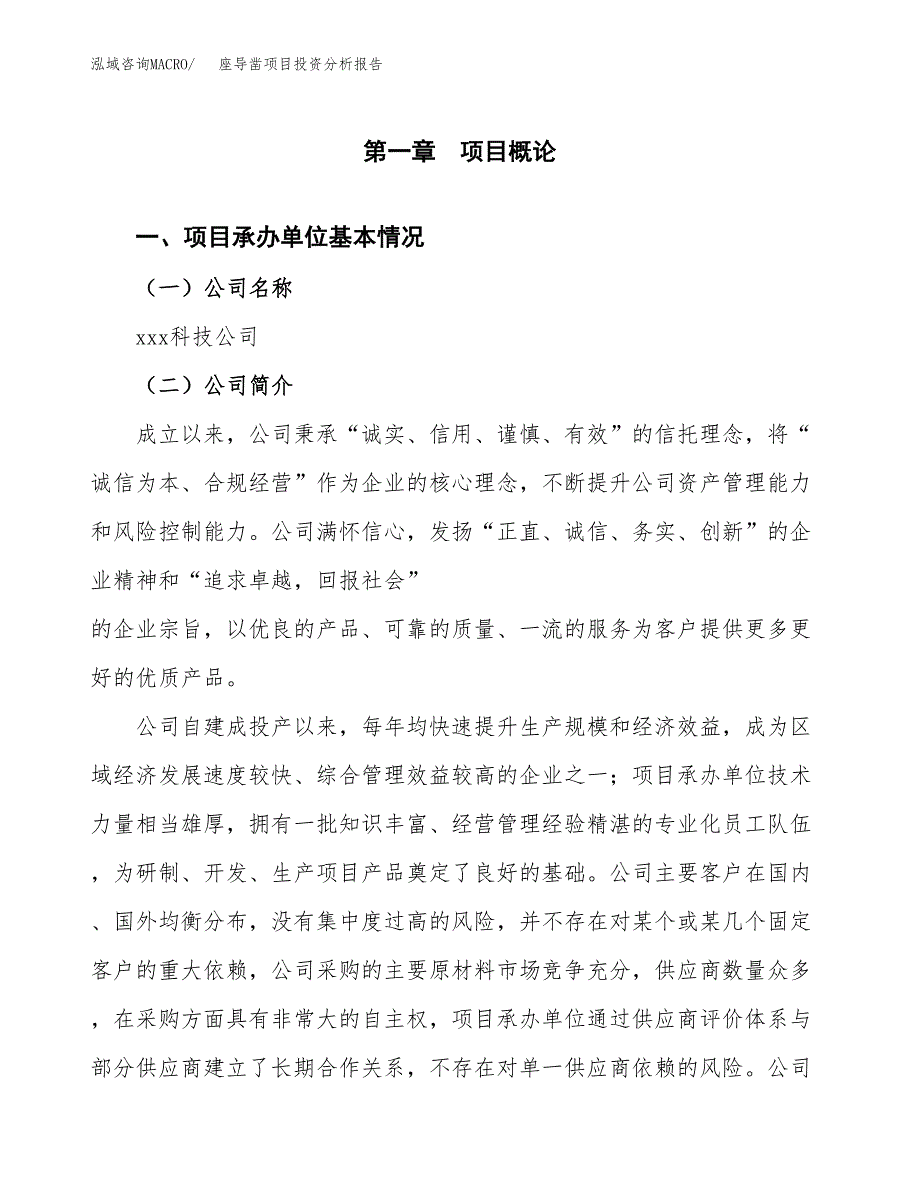 泓域咨询MACRO/　　座导凿项目投资分析报告

第一章　项目概论

一、项目承办单位基本情况

（一）公司名称

xxx科技公司

（二）公司简介

成立以来，公司秉承“诚实、信用、谨慎、有效”的信托理念，将“诚信为本、合规经营”作为企业的核心理念，不断提升公司资产管理能力和风险控制能力。公司满怀信心，发扬“正直、诚信、务实、创新”的企业精神和“追求卓越，回报社会”

的企业宗旨，以优良的产品、可靠的质量、一流的服务为客户提供更多更好的优质产品。

公司自建成投产以来，每年均快速提升生产规模和经济效益，成为区域经济发展速度较快、综合管理效益较高的企业之一；项目承办单位技术力量相当雄厚，拥有一批知识丰富、经营管理经验精湛的专业化员工队伍，为研制、开发、生产项目产品奠定了良好的基础。公司主要客户在国内、国外均衡分布，没有集中度过高的风险，并不存在对某个或某几个固定客户的重大依赖，公司采购的主要原材料市场竞争充分，供应商数量众多，在采购方面具有非常大的自主权，项目承办单位通过供应商评价体系与部分供应商建立了长期合作关系，不存在对单一供应商依赖的风险。公司